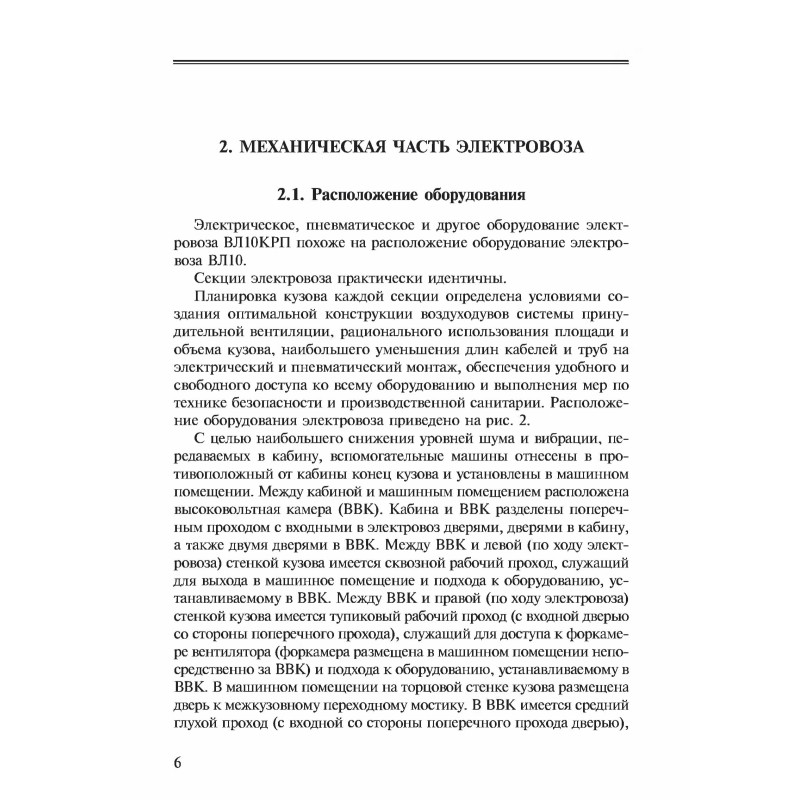 2. МЕХАНИЧЕСКАЯ ЧАСТЬ ЭЛЕКТРОВОЗА

2.1. Расположение оборудования

Электрическое, пневматическое и другое оборудование электровоза ВЛ10КРП похоже на расположение оборудование электровоза ВЛ10.

Секции электровоза практически идентичны.

Планировка кузова каждой секции определена условиями создания оптимальной конструкции воздуходувов системы принудительной вентиляции, рационального использования площади и объема кузова, наибольшего уменьшения длин кабелей и труб на электрический и пневматический монтаж, обеспечения удобного и свободного доступа ко всему оборудованию и выполнения мер по технике безопасности и производственной санитарии. Расположение оборудования электровоза приведено на рис. 2.

С целью наибольшего снижения уровней шума и вибрации, передаваемых в кабину, вспомогательные машины отнесены в противоположный от кабины конец кузова и установлены в машинном помещении. Между кабиной и машинным помещением расположена высоковольтная камера (ВВК). Кабина и ВВК разделены поперечным проходом с входными в электровоз дверями, дверями в кабину, а также двумя дверями в ВВК. Между ВВК и левой (по ходу электровоза) стенкой кузова имеется сквозной рабочий проход, служащий для выхода в машинное помещение и подхода к оборудованию, устанавливаемому в ВВК. Между ВВК и правой (по ходу электровоза) стенкой кузова имеется тупиковый рабочий проход (с входной дверью со стороны поперечного прохода), служащий для доступа к форкамере вентилятора (форкамера размещена в машинном помещении непосредственно за ВВК) и подхода к оборудованию, устанавливаемому в ВВК. В машинном помещении на торцовой стенке кузова размещена дверь к межкузовному переходному мостику. В ВВК имеется средний глухой проход (с входной со стороны поперечного прохода дверью),

6